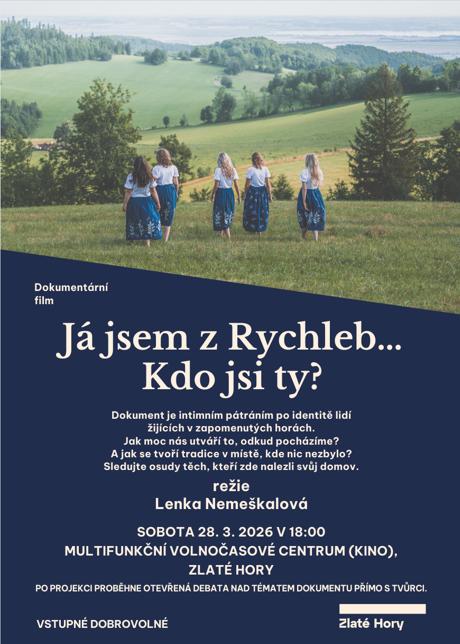 Dokumentární film

Já jsem z Rychleb... Kdo jsi ty?

Dokument je intimním pátráním po identitě lidí žijících v zapomenutých horách. Jak moc nás utváří to, odkud pocházíme? A jak se tvoří tradice v místě, kde nic nezbylo? Sledujte osudy těch, kteří zde nalezli svůj domov.

režie
Lenka Nemeškalová

SOBOTA 28. 3. 2026 V 18:00
MULTIFUNKČNÍ VOLNOČASOVÉ CENTRUM (KINO), ZLATÉ HORY

PO PROJEKCI PROBĚHNE OTEVŘENÁ DEBATA NAD TÉMATEM DOKUMENTU PŘÍMO S TVŮRCI.

VSTUPNÉ DOBROVOLNÉ

Zlaté Hory